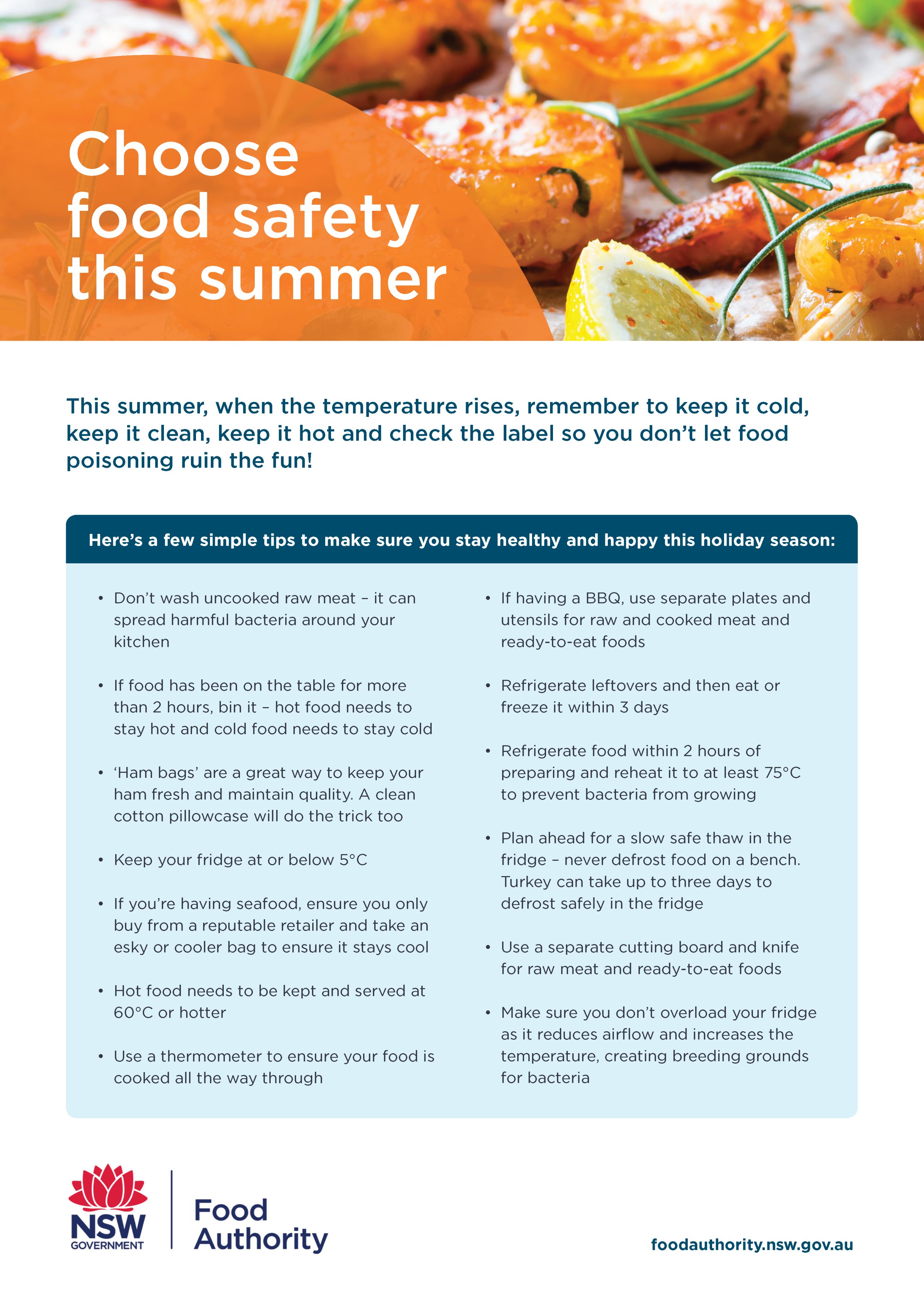 Choose food safety this summer

This summer, when the temperature rises, remember to keep it cold, keep it clean, keep it hot and check the label so you don't let food poisoning ruin the fun!

Here's a few simple tips to make sure you stay healthy and happy this holiday season:

• Don't wash uncooked raw meat – it can spread harmful bacteria around your kitchen

• If food has been on the table for more than 2 hours, bin it – hot food needs to stay hot and cold food needs to stay cold

• 'Ham bags' are a great way to keep your ham fresh and maintain quality. A clean cotton pillowcase will do the trick too

• Keep your fridge at or below 5°C

• If you're having seafood, ensure you only buy from a reputable retailer and take an esky or cooler bag to ensure it stays cool

• Hot food needs to be kept and served at 60°C or hotter

• Use a thermometer to ensure your food is cooked all the way through

• If having a BBQ, use separate plates and utensils for raw and cooked meat and ready-to-eat foods

• Refrigerate leftovers and then eat or freeze it within 3 days

• Refrigerate food within 2 hours of preparing and reheat it to at least 75°C to prevent bacteria from growing

• Plan ahead for a slow safe thaw in the fridge – never defrost food on a bench. Turkey can take up to three days to defrost safely in the fridge

• Use a separate cutting board and knife for raw meat and ready-to-eat foods

• Make sure you don't overload your fridge as it reduces airflow and increases the temperature, creating breeding grounds for bacteria

NSW GOVERNMENT

Food Authority

foodauthority.nsw.gov.au